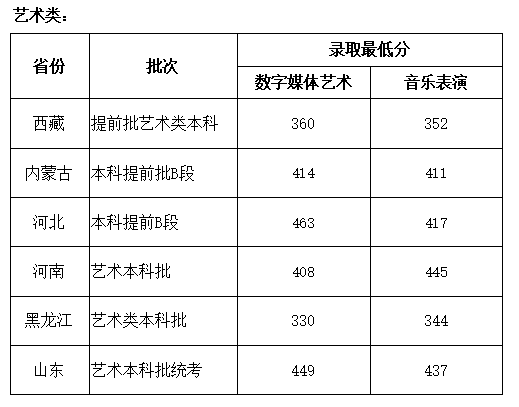 艺术类：

| 省份 | 批次 | 录取最低分 | |
|---|---|---|---|
| | | 数字媒体艺术 | 音乐表演 |
| 西藏 | 提前批艺术类本科 | 360 | 352 |
| 内蒙古 | 本科提前批B段 | 414 | 411 |
| 河北 | 本科提前B段 | 463 | 417 |
| 河南 | 艺术本科批 | 408 | 445 |
| 黑龙江 | 艺术类本科批 | 330 | 344 |
| 山东 | 艺术本科批统考 | 449 | 437 |